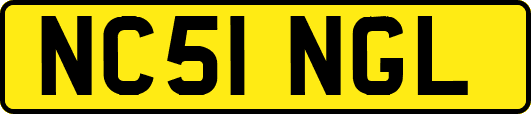 NC51 NGL